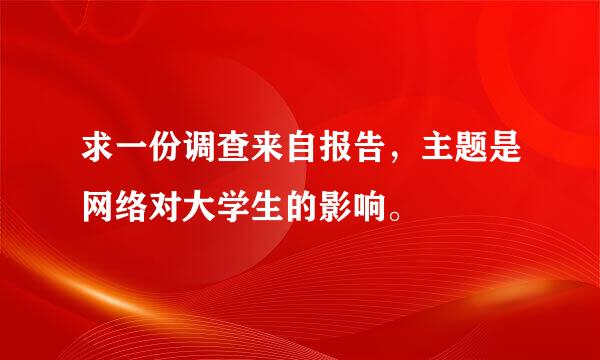 求一份调查来自报告，主题是网络对大学生的影响。